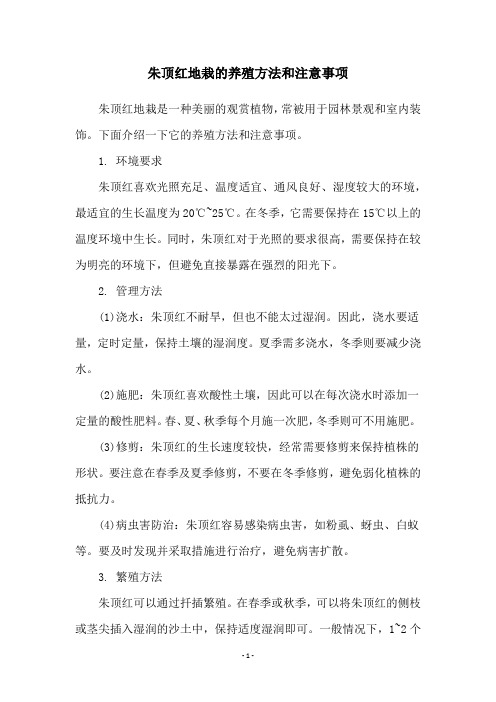 朱顶红地栽的养殖方法和注意事项

朱顶红地栽是一种美丽的观赏植物，常被用于园林景观和室内装饰。下面介绍一下它的养殖方法和注意事项。

1. 环境要求

朱顶红喜欢光照充足、温度适宜、通风良好、湿度较大的环境，最适宜的生长温度为20℃~25℃。在冬季，它需要保持在15℃以上的温度环境中生长。同时，朱顶红对于光照的要求很高，需要保持在较为明亮的环境下，但避免直接暴露在强烈的阳光下。

2. 管理方法

(1)浇水：朱顶红不耐旱，但也不能太过湿润。因此，浇水要适量，定时定量，保持土壤的湿润度。夏季需多浇水，冬季则要减少浇水。

(2)施肥：朱顶红喜欢酸性土壤，因此可以在每次浇水时添加一定量的酸性肥料。春、夏、秋季每个月施一次肥，冬季则可不用施肥。

(3)修剪：朱顶红的生长速度较快，经常需要修剪来保持植株的形状。要注意在春季及夏季修剪，不要在冬季修剪，避免弱化植株的抵抗力。

(4)病虫害防治：朱顶红容易感染病虫害，如粉虱、蚜虫、白蚁等。要及时发现并采取措施进行治疗，避免病害扩散。

3. 繁殖方法

朱顶红可以通过扦插繁殖。在春季或秋季，可以将朱顶红的侧枝或茎尖插入湿润的沙土中，保持适度湿润即可。一般情况下，1~2个

- 1 -